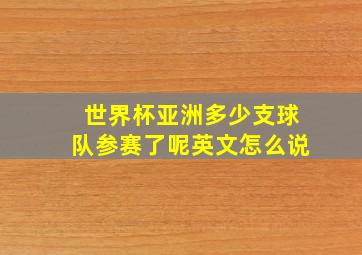 世界杯亚洲多少支球队参赛了呢英文怎么说